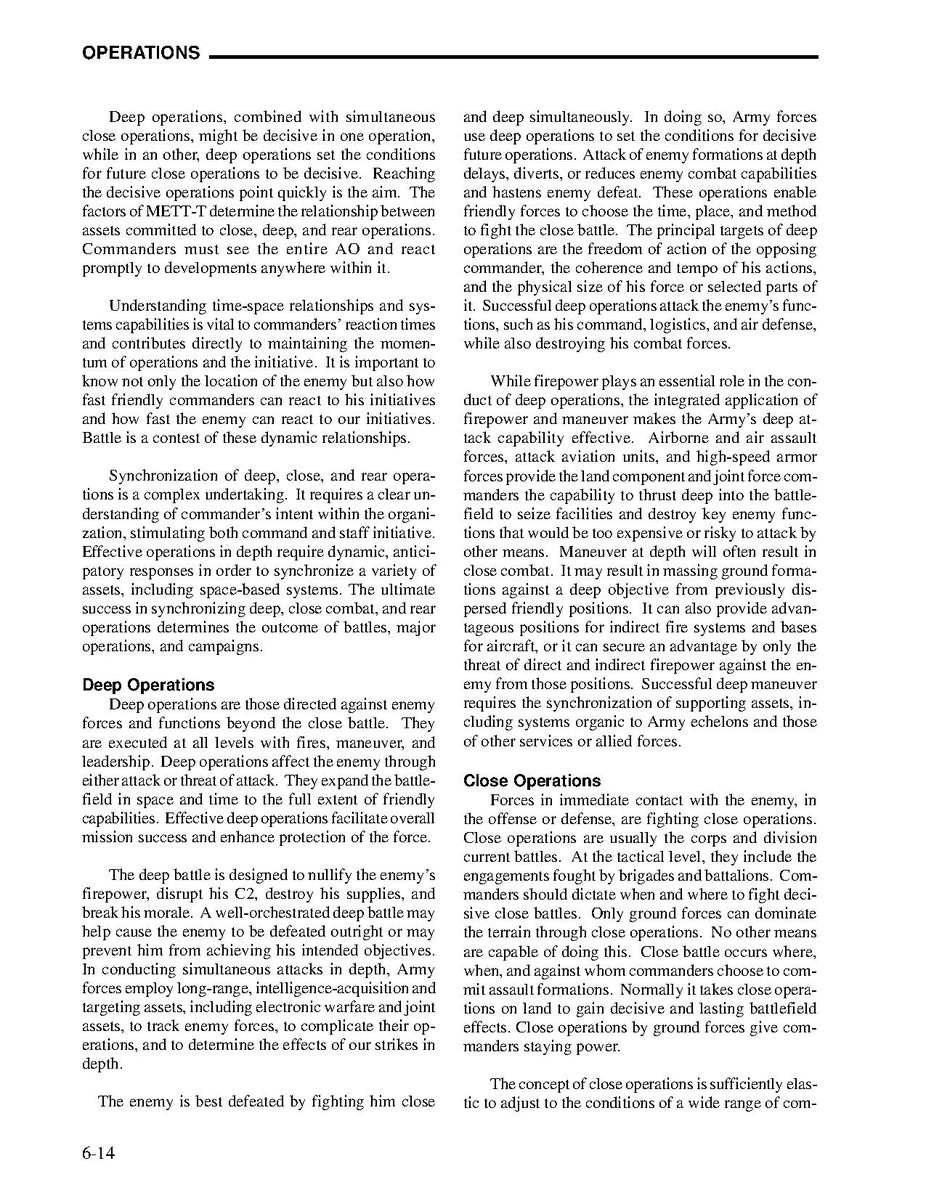 OPERATIONS

Deep operations, combined with simultaneous close operations, might be decisive in one operation, while in an other, deep operations set the conditions for future close operations to be decisive. Reaching the decisive operations point quickly is the aim. The factors of METT-T determine the relationship between assets committed to close, deep, and rear operations. Commanders must see the entire AO and react promptly to developments anywhere within it.

Understanding time-space relationships and systems capabilities is vital to commanders' reaction times and contributes directly to maintaining the momentum of operations and the initiative. It is important to know not only the location of the enemy but also how fast friendly commanders can react to his initiatives and how fast the enemy can react to our initiatives. Battle is a contest of these dynamic relationships.

Synchronization of deep, close, and rear operations is a complex undertaking. It requires a clear understanding of commander's intent within the organization, stimulating both command and staff initiative. Effective operations in depth require dynamic, anticipatory responses in order to synchronize a variety of assets, including space-based systems. The ultimate success in synchronizing deep, close combat, and rear operations determines the outcome of battles, major operations, and campaigns.

Deep Operations
Deep operations are those directed against enemy forces and functions beyond the close battle. They are executed at all levels with fires, maneuver, and leadership. Deep operations affect the enemy through either attack or threat of attack. They expand the battlefield in space and time to the full extent of friendly capabilities. Effective deep operations facilitate overall mission success and enhance protection of the force.

The deep battle is designed to nullify the enemy's firepower, disrupt his C2, destroy his supplies, and break his morale. A well-orchestrated deep battle may help cause the enemy to be defeated outright or may prevent him from achieving his intended objectives. In conducting simultaneous attacks in depth, Army forces employ long-range, intelligence-acquisition and targeting assets, including electronic warfare and joint assets, to track enemy forces, to complicate their operations, and to determine the effects of our strikes in depth.

The enemy is best defeated by fighting him close and deep simultaneously. In doing so, Army forces use deep operations to set the conditions for decisive future operations. Attack of enemy formations at depth delays, diverts, or reduces enemy combat capabilities and hastens enemy defeat. These operations enable friendly forces to choose the time, place, and method to fight the close battle. The principal targets of deep operations are the freedom of action of the opposing commander, the coherence and tempo of his actions, and the physical size of his force or selected parts of it. Successful deep operations attack the enemy's functions, such as his command, logistics, and air defense, while also destroying his combat forces.

While firepower plays an essential role in the conduct of deep operations, the integrated application of firepower and maneuver makes the Army's deep attack capability effective. Airborne and air assault forces, attack aviation units, and high-speed armor forces provide the land component and joint force commanders the capability to thrust deep into the battlefield to seize facilities and destroy key enemy functions that would be too expensive or risky to attack by other means. Maneuver at depth will often result in close combat. It may result in massing ground formations against a deep objective from previously dispersed friendly positions. It can also provide advantageous positions for indirect fire systems and bases for aircraft, or it can secure an advantage by only the threat of direct and indirect firepower against the enemy from those positions. Successful deep maneuver requires the synchronization of supporting assets, including systems organic to Army echelons and those of other services or allied forces.

Close Operations
Forces in immediate contact with the enemy, in the offense or defense, are fighting close operations. Close operations are usually the corps and division current battles. At the tactical level, they include the engagements fought by brigades and battalions. Commanders should dictate when and where to fight decisive close battles. Only ground forces can dominate the terrain through close operations. No other means are capable of doing this. Close battle occurs where, when, and against whom commanders choose to commit assault formations. Normally it takes close operations on land to gain decisive and lasting battlefield effects. Close operations by ground forces give commanders staying power.

The concept of close operations is sufficiently elastic to adjust to the conditions of a wide range of com-

6-14